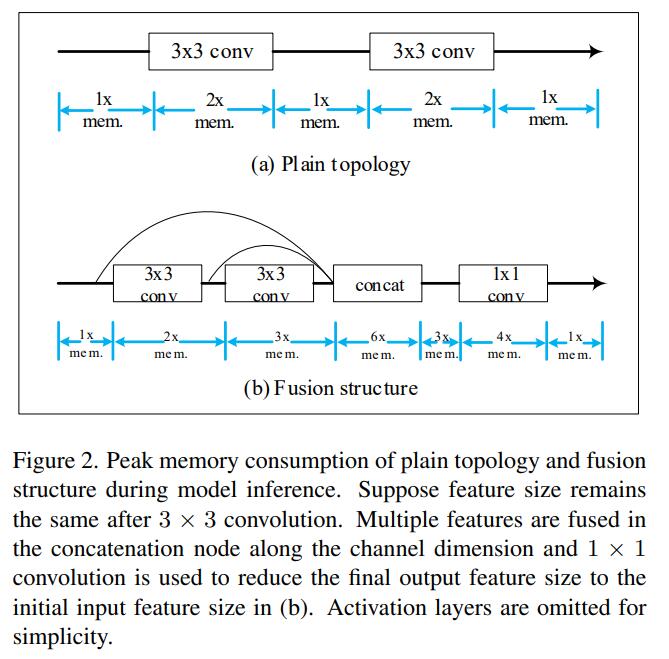 3x3 conv

3x3 conv

1x mem.

2x mem.

1x mem.

2x mem.

1x mem.

(a) Plain topology

3x3 conv

3x3 conv

concat

1x1 conv

1x mem.

2x mem.

3x mem.

6x mem.

3x mem.

4x mem.

1x mem.

(b) Fusion structure

Figure 2. Peak memory consumption of plain topology and fusion structure during model inference. Suppose feature size remains the same after $3 \times 3$ convolution. Multiple features are fused in the concatenation node along the channel dimension and $1 \times 1$ convolution is used to reduce the final output feature size to the initial input feature size in (b). Activation layers are omitted for simplicity.